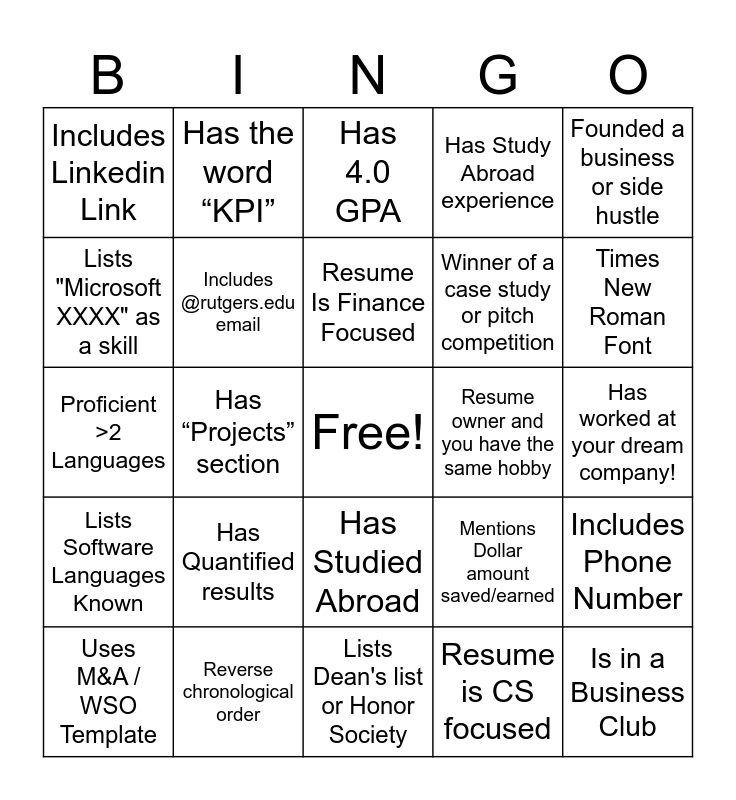 | B | I | N | G | O |
|---|---|---|---|---|
| Includes Linkedin Link | Has the word "KPI" | Has 4.0 GPA | Has Study Abroad experience | Founded a business or side hustle |
| Lists "Microsoft XXXX" as a skill | Includes @rutgers.edu email | Resume Is Finance Focused | Winner of a case study or pitch competition | Times New Roman Font |
| Proficient >2 Languages | Has "Projects" section | Free! | Resume owner and you have the same hobby | Has worked at your dream company! |
| Lists Software Languages Known | Has Quantified results | Has Studied Abroad | Mentions Dollar amount saved/earned | Includes Phone Number |
| Uses M&A / WSO Template | Reverse chronological order | Lists Dean's list or Honor Society | Resume is CS focused | Is in a Business Club |